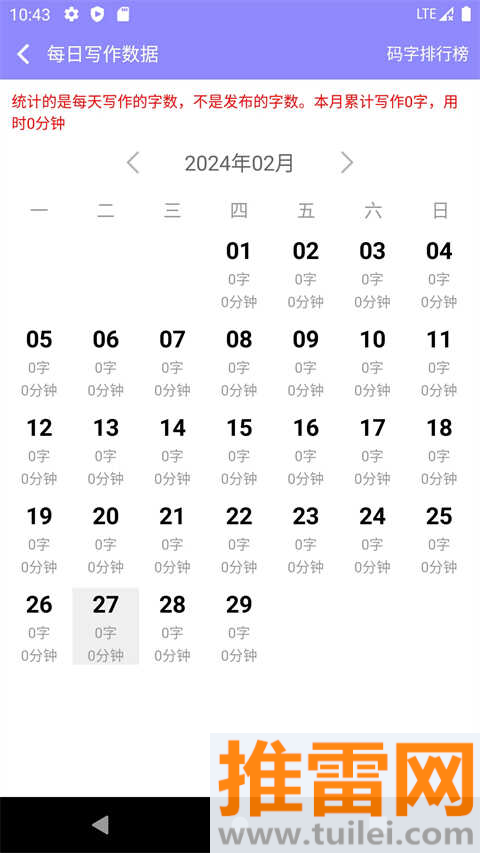 10:43 LTE

每日写作数据 码字排行榜

统计的是每天写作的字数，不是发布的字数。本月累计写作0字，用时0分钟

2024年02月

| 一 | 二 | 三 | 四 | 五 | 六 | 日 |
|---|---|---|---|---|---|---|
| | | | 01 0字 0分钟 | 02 0字 0分钟 | 03 0字 0分钟 | 04 0字 0分钟 |
| 05 0字 0分钟 | 06 0字 0分钟 | 07 0字 0分钟 | 08 0字 0分钟 | 09 0字 0分钟 | 10 0字 0分钟 | 11 0字 0分钟 |
| 12 0字 0分钟 | 13 0字 0分钟 | 14 0字 0分钟 | 15 0字 0分钟 | 16 0字 0分钟 | 17 0字 0分钟 | 18 0字 0分钟 |
| 19 0字 0分钟 | 20 0字 0分钟 | 21 0字 0分钟 | 22 0字 0分钟 | 23 0字 0分钟 | 24 0字 0分钟 | 25 0字 0分钟 |
| 26 0字 0分钟 | 27 0字 0分钟 | 28 0字 0分钟 | 29 0字 0分钟 | | | |

推雷网
www.tuilei.com